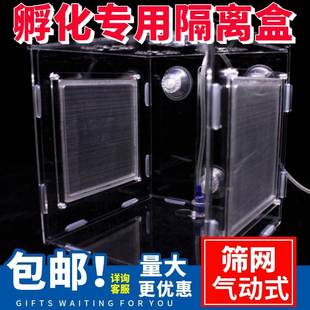 孵化专用隔离盒

包邮！

详询客服

量大更优惠

筛网气动式

GIFTS WAITING FOR YOU